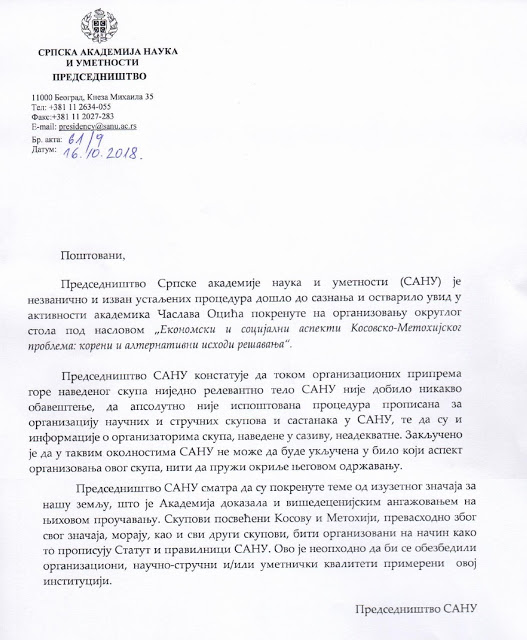 СРПСКА АКАДЕМИЈА НАУКА И УМЕТНОСТИ
ПРЕДСЕДНИШТВО

11000 Београд, Кнеза Михаила 35
Тел: +381 11 2634-055
Факс:+381 11 2027-283
E-mail: presidency@sanu.ac.rs
Бр. акта: 61/9
Датум: 16.10.2018.

Поштовани,

Председништво Српске академије наука и уметности (САНУ) је незванично и изван устаљених процедура дошло до сазнања и остварило увид у активности академика Часлава Оцића покренуте на организовању округлог стола под насловом „Економски и социјални аспекти Косовско-Метохијског проблема: корени и алтернативни исходи решавања“.

Председништво САНУ констатује да током организационих припрема горе наведеног скупа ниједно релевантно тело САНУ није добило никакво обавештење, да апсолутно није испоштована процедура прописана за организацију научних и стручних скупова и састанака у САНУ, те да су и информације о организаторима скупа, наведене у сазиву, неадекватне. Закључено је да у таквим околностима САНУ не може да буде укључена у било који аспект организовања овог скупа, нити да пружи окриље његовом одржавању.

Председништво САНУ сматра да су покренуте теме од изузетног значаја за нашу земљу, што је Академија доказала и вишедеценијским ангажовањем на њиховом проучавању. Скупови посвећени Косову и Метохији, превасходно због свог значаја, морају, као и сви други скупови, бити организовани на начин како то прописују Статут и правилници САНУ. Ово је неопходно да би се обезбедили организациони, научно-стручни и/или уметнички квалитети примерени овој институцији.

Председништво САНУ